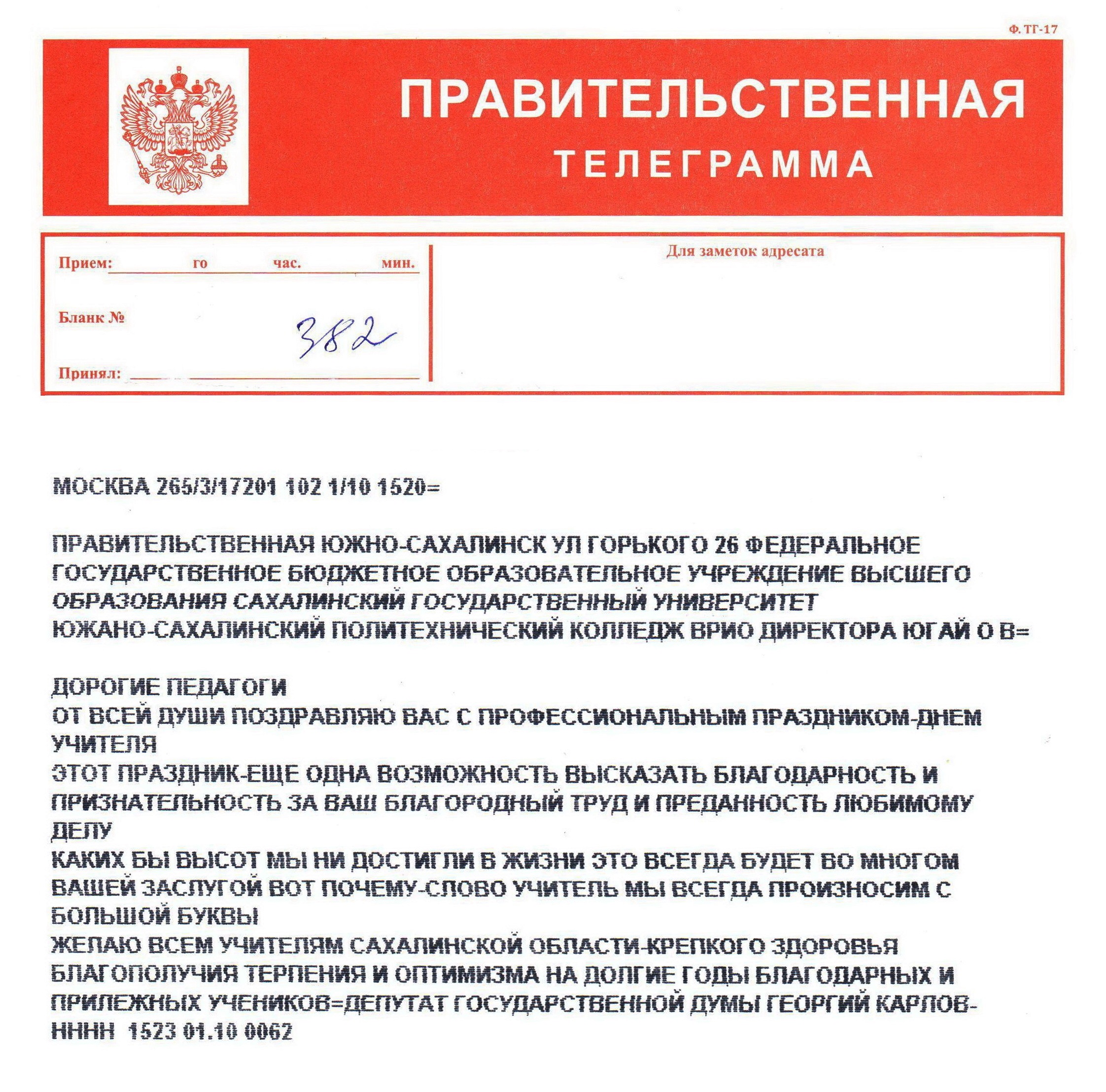 Ф. ТГ-17

ПРАВИТЕЛЬСТВЕННАЯ
ТЕЛЕГРАММА

Прием: го час. мин.

Бланк № 382

Принял:

Для заметок адресата

МОСКВА 265/3/17201 102 1/10 1520=

ПРАВИТЕЛЬСТВЕННАЯ ЮЖНО-САХАЛИНСК УЛ ГОРЬКОГО 26 ФЕДЕРАЛЬНОЕ ГОСУДАРСТВЕННОЕ БЮДЖЕТНОЕ ОБРАЗОВАТЕЛЬНОЕ УЧРЕЖДЕНИЕ ВЫСШЕГО ОБРАЗОВАНИЯ САХАЛИНСКИЙ ГОСУДАРСТВЕННЫЙ УНИВЕРСИТЕТ ЮЖАНО-САХАЛИНСКИЙ ПОЛИТЕХНИЧЕСКИЙ КОЛЛЕДЖ ВРИО ДИРЕКТОРА ЮГАЙ О В=

ДОРОГИЕ ПЕДАГОГИ
ОТ ВСЕЙ ДУШИ ПОЗДРАВЛЯЮ ВАС С ПРОФЕССИОНАЛЬНЫМ ПРАЗДНИКОМ-ДНЕМ УЧИТЕЛЯ
ЭТОТ ПРАЗДНИК-ЕЩЕ ОДНА ВОЗМОЖНОСТЬ ВЫСКАЗАТЬ БЛАГОДАРНОСТЬ И ПРИЗНАТЕЛЬНОСТЬ ЗА ВАШ БЛАГОРОДНЫЙ ТРУД И ПРЕДАННОСТЬ ЛЮБИМОМУ ДЕЛУ
КАКИХ БЫ ВЫСОТ МЫ НИ ДОСТИГЛИ В ЖИЗНИ ЭТО ВСЕГДА БУДЕТ ВО МНОГОМ ВАШЕЙ ЗАСЛУГОЙ ВОТ ПОЧЕМУ-СЛОВО УЧИТЕЛЬ МЫ ВСЕГДА ПРОИЗНОСИМ С БОЛЬШОЙ БУКВЫ
ЖЕЛАЮ ВСЕМ УЧИТЕЛЯМ САХАЛИНСКОЙ ОБЛАСТИ-КРЕПКОГО ЗДОРОВЬЯ БЛАГОПОЛУЧИЯ ТЕРПЕНИЯ И ОПТИМИЗМА НА ДОЛГИЕ ГОДЫ БЛАГОДАРНЫХ И ПРИЛЕЖНЫХ УЧЕНИКОВ=ДЕПУТАТ ГОСУДАРСТВЕННОЙ ДУМЫ ГЕОРГИЙ КАРЛОВ-
НННН 1523 01.10 0062